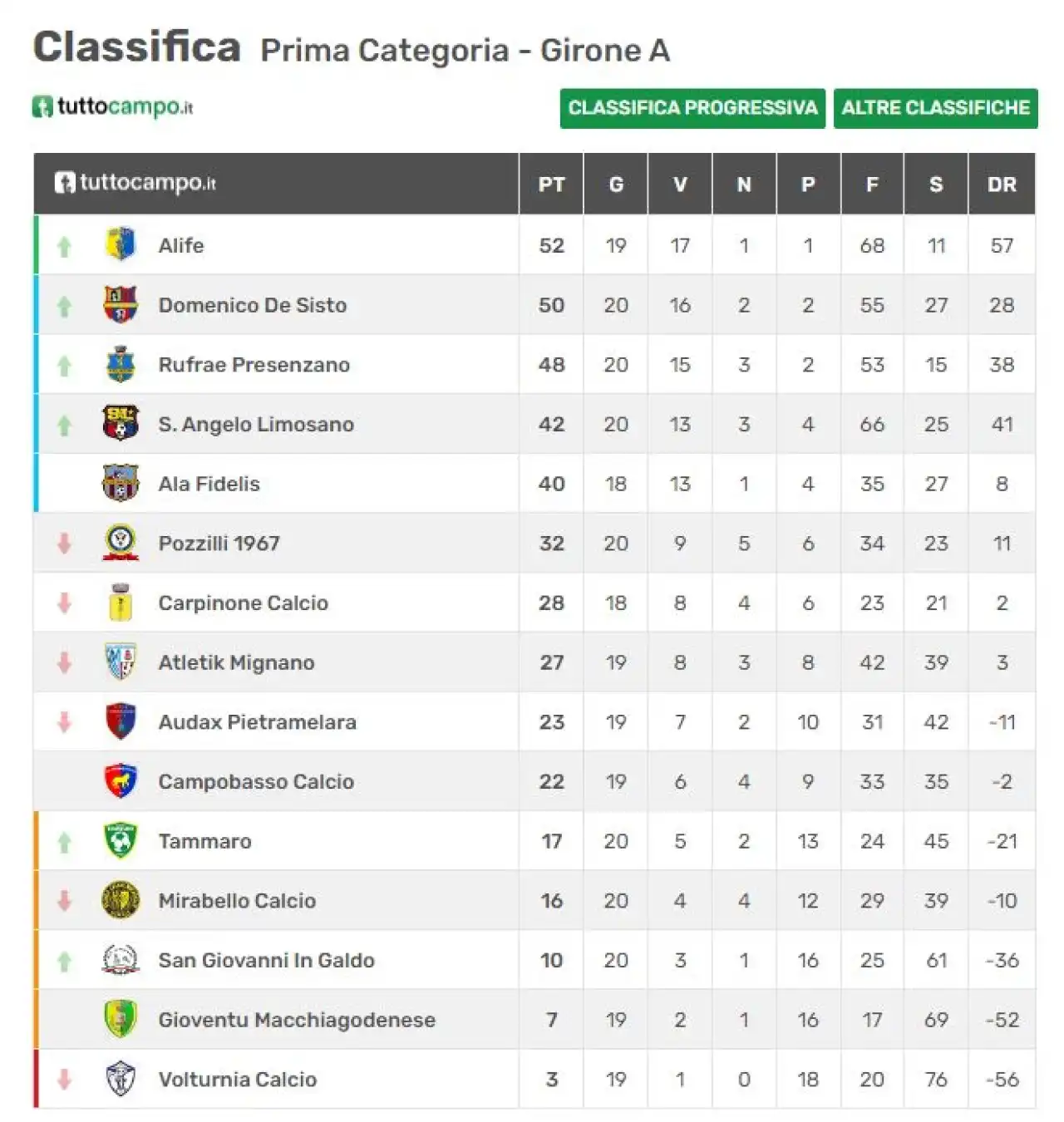 Classifica Prima Categoria - Girone A

tuttocampo.it

CLASSIFICA PROGRESSIVA ALTRE CLASSIFICHE

| tuttocampo.it | PT | G | V | N | P | F | S | DR |
|---|---|---|---|---|---|---|---|---|
| Alife | 52 | 19 | 17 | 1 | 1 | 68 | 11 | 57 |
| Domenico De Sisto | 50 | 20 | 16 | 2 | 2 | 55 | 27 | 28 |
| Rufrae Presenzano | 48 | 20 | 15 | 3 | 2 | 53 | 15 | 38 |
| S. Angelo Limosano | 42 | 20 | 13 | 3 | 4 | 66 | 25 | 41 |
| Ala Fidelis | 40 | 18 | 13 | 1 | 4 | 35 | 27 | 8 |
| Pozzilli 1967 | 32 | 20 | 9 | 5 | 6 | 34 | 23 | 11 |
| Carpinone Calcio | 28 | 18 | 8 | 4 | 6 | 23 | 21 | 2 |
| Atletik Mignano | 27 | 19 | 8 | 3 | 8 | 42 | 39 | 3 |
| Audax Pietramelara | 23 | 19 | 7 | 2 | 10 | 31 | 42 | -11 |
| Campobasso Calcio | 22 | 19 | 6 | 4 | 9 | 33 | 35 | -2 |
| Tammaro | 17 | 20 | 5 | 2 | 13 | 24 | 45 | -21 |
| Mirabello Calcio | 16 | 20 | 4 | 4 | 12 | 29 | 39 | -10 |
| San Giovanni In Galdo | 10 | 20 | 3 | 1 | 16 | 25 | 61 | -36 |
| Gioventu Macchiagodenese | 7 | 19 | 2 | 1 | 16 | 17 | 69 | -52 |
| Volturnia Calcio | 3 | 19 | 1 | 0 | 18 | 20 | 76 | -56 |